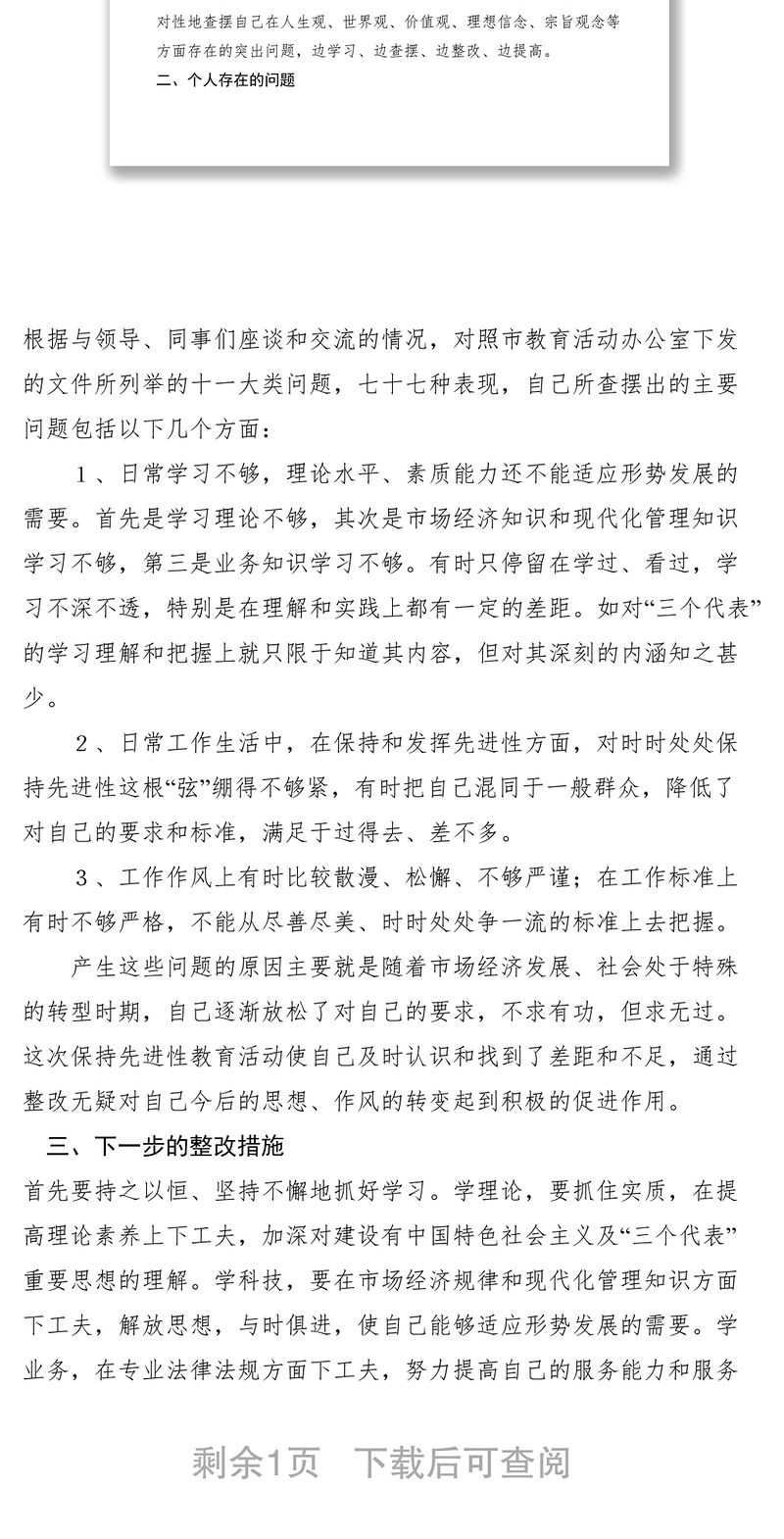 对性地查摆自己在人生观、世界观、价值观、理想信念、宗旨观念等方面存在的突出问题，边学习、边查摆、边整改、边提高。

二、个人存在的问题

根据与领导、同事们座谈和交流的情况，对照市教育活动办公室下发的文件所列举的十一大类问题，七十七种表现，自己所查摆出的主要问题包括以下几个方面：

1、日常学习不够，理论水平、素质能力还不能适应形势发展的需要。首先是学习理论不够，其次是市场经济知识和现代化管理知识学习不够，第三是业务知识学习不够。有时只停留在学过、看过，学习不深不透，特别是在理解和实践上都有一定的差距。如对“三个代表”的学习理解和把握上就只限于知道其内容，但对其深刻的内涵知之甚少。

2、日常工作生活中，在保持和发挥先进性方面，对时时处处保持先进性这根“弦”绷得不够紧，有时把自己混同于一般群众，降低了对自己的要求和标准，满足于过得去、差不多。

3、工作作风上有时比较散漫、松懈、不够严谨；在工作标准上有时不够严格，不能从尽善尽美、时时处处争一流的标准上去把握。

产生这些问题的原因主要就是随着市场经济发展、社会处于特殊的转型时期，自己逐渐放松了对自己的要求，不求有功，但求无过。这次保持先进性教育活动使自己及时认识和找到了差距和不足，通过整改无疑对自己今后的思想、作风的转变起到积极的促进作用。

三、下一步的整改措施

首先要持之以恒、坚持不懈地抓好学习。学理论，要抓住实质，在提高理论素养上下工夫，加深对建设有中国特色社会主义及“三个代表”重要思想的理解。学科技，要在市场经济规律和现代化管理知识方面下工夫，解放思想，与时俱进，使自己能够适应形势发展的需要。学业务，在专业法律法规方面下工夫，努力提高自己的服务能力和服务

剩余1页　下载后可查阅